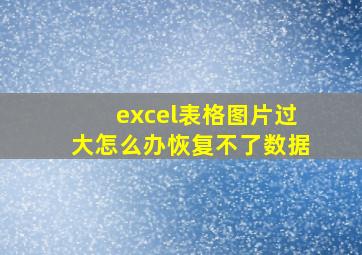 excel表格图片过大怎么办恢复不了数据